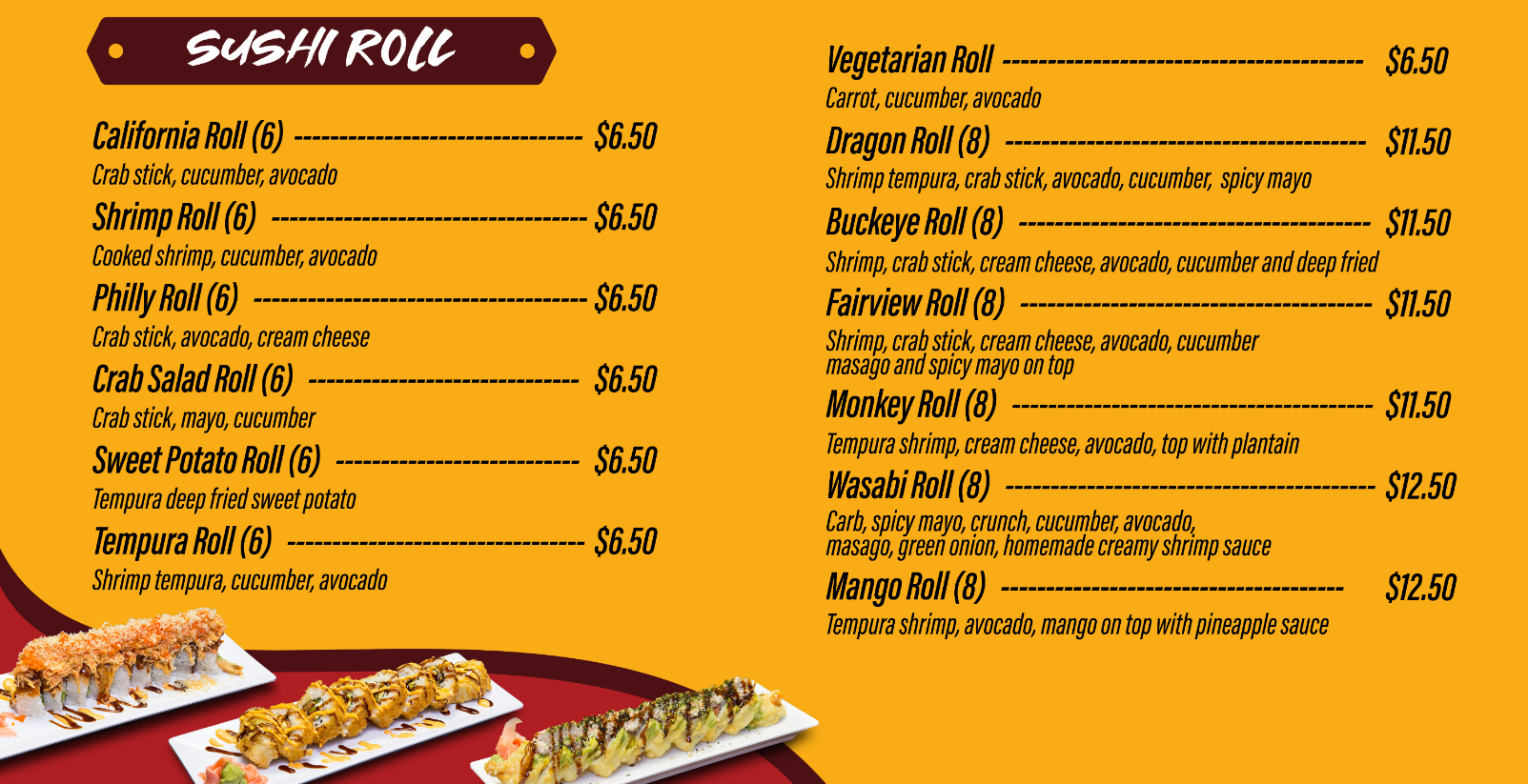 SUSHI ROLL

California Roll (6) $6.50
Crab stick, cucumber, avocado

Shrimp Roll (6) $6.50
Cooked shrimp, cucumber, avocado

Philly Roll (6) $6.50
Crab stick, avocado, cream cheese

Crab Salad Roll (6) $6.50
Crab stick, mayo, cucumber

Sweet Potato Roll (6) $6.50
Tempura deep fried sweet potato

Tempura Roll (6) $6.50
Shrimp tempura, cucumber, avocado

Vegetarian Roll $6.50
Carrot, cucumber, avocado

Dragon Roll (8) $11.50
Shrimp tempura, crab stick, avocado, cucumber, spicy mayo

Buckeye Roll (8) $11.50
Shrimp, crab stick, cream cheese, avocado, cucumber and deep fried

Fairview Roll (8) $11.50
Shrimp, crab stick, cream cheese, avocado, cucumber masago and spicy mayo on top

Monkey Roll (8) $11.50
Tempura shrimp, cream cheese, avocado, top with plantain

Wasabi Roll (8) $12.50
Carb, spicy mayo, crunch, cucumber, avocado, masago, green onion, homemade creamy shrimp sauce

Mango Roll (8) $12.50
Tempura shrimp, avocado, mango on top with pineapple sauce